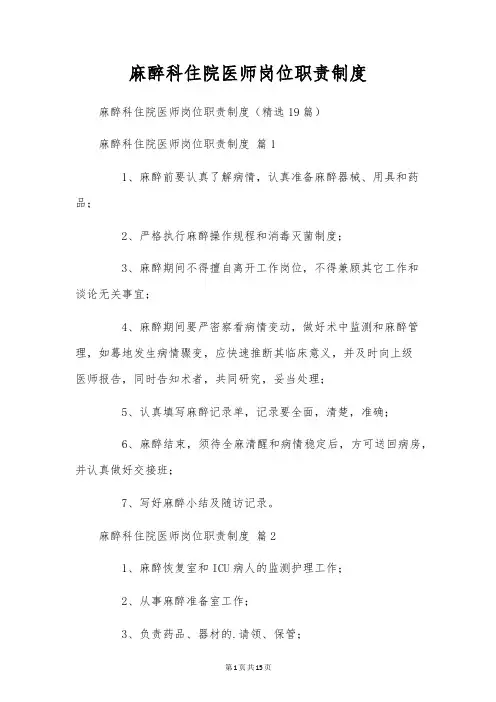 麻醉科住院医师岗位职责制度

麻醉科住院医师岗位职责制度（精选19篇）

麻醉科住院医师岗位职责制度 篇1

1、麻醉前要认真了解病情，认真准备麻醉器械、用具和药品；

2、严格执行麻醉操作规程和消毒灭菌制度；

3、麻醉期间不得擅自离开工作岗位，不得兼顾其它工作和谈论无关事宜；

4、麻醉期间要严密察看病情变动，做好术中监测和麻醉管理，如蓦地发生病情骤变，应快速推断其临床意义，并及时向上级医师报告，同时告知术者，共同研究，妥当处理；

5、认真填写麻醉记录单，记录要全面，清楚，准确；

6、麻醉结束，须待全麻清醒和病情稳定后，方可送回病房，并认真做好交接班；

7、写好麻醉小结及随访记录。

麻醉科住院医师岗位职责制度 篇2

1、麻醉恢复室和ICU病人的监测护理工作；

2、从事麻醉准备室工作；

3、负责药品、器材的.请领、保管；

第1页共15页